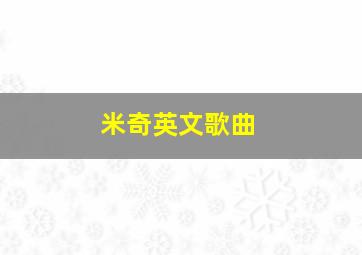 米奇英文歌曲